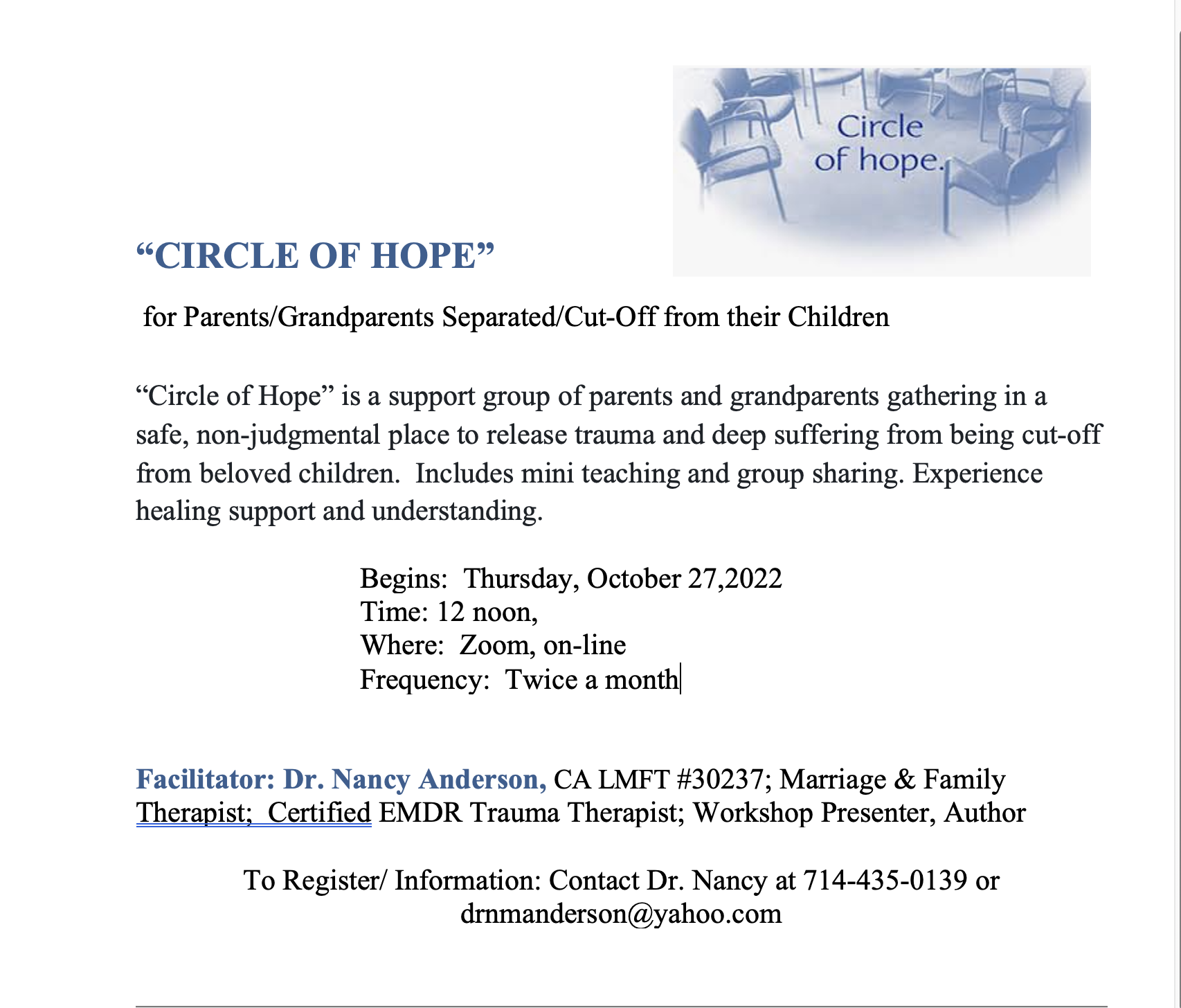 Circle of hope.

“CIRCLE OF HOPE”

for Parents/Grandparents Separated/Cut-Off from their Children

“Circle of Hope” is a support group of parents and grandparents gathering in a safe, non-judgmental place to release trauma and deep suffering from being cut-off from beloved children. Includes mini teaching and group sharing. Experience healing support and understanding.

Begins: Thursday, October 27,2022
Time: 12 noon,
Where: Zoom, on-line
Frequency: Twice a month

Facilitator: Dr. Nancy Anderson, CA LMFT #30237; Marriage & Family Therapist; Certified EMDR Trauma Therapist; Workshop Presenter, Author

To Register/ Information: Contact Dr. Nancy at 714-435-0139 or drnmanderson@yahoo.com